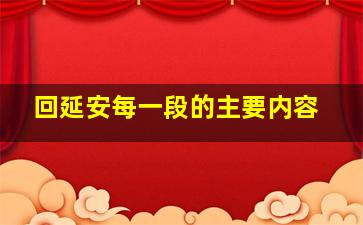 回延安每一段的主要内容